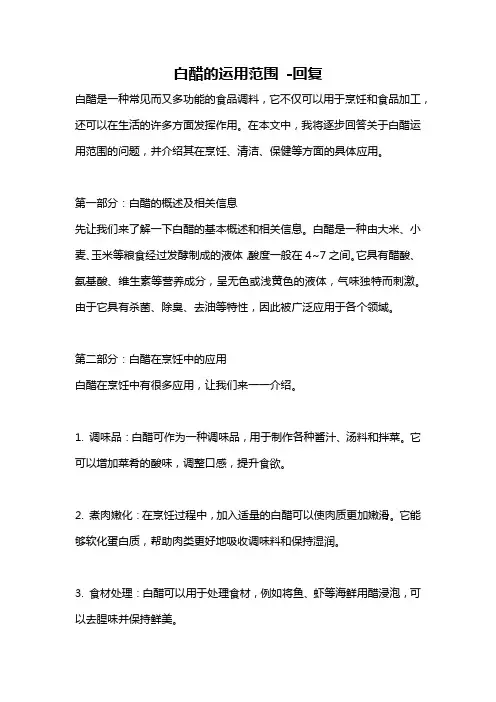 白醋的运用范围 -回复

白醋是一种常见而又多功能的食品调料，它不仅可以用于烹饪和食品加工，还可以在生活的许多方面发挥作用。在本文中，我将逐步回答关于白醋运用范围的问题，并介绍其在烹饪、清洁、保健等方面的具体应用。

第一部分：白醋的概述及相关信息

先让我们来了解一下白醋的基本概述和相关信息。白醋是一种由大米、小麦、玉米等粮食经过发酵制成的液体，酸度一般在 4~7 之间。它具有醋酸、氨基酸、维生素等营养成分，呈无色或浅黄色的液体，气味独特而刺激。由于它具有杀菌、除臭、去油等特性，因此被广泛应用于各个领域。

第二部分：白醋在烹饪中的应用

白醋在烹饪中有很多应用，让我们来一一介绍。

1. 调味品：白醋可作为一种调味品，用于制作各种酱汁、汤料和拌菜。它可以增加菜肴的酸味，调整口感，提升食欲。

2. 煮肉嫩化：在烹饪过程中，加入适量的白醋可以使肉质更加嫩滑。它能够软化蛋白质，帮助肉类更好地吸收调味料和保持湿润。

3. 食材处理：白醋可以用于处理食材，例如将鱼、虾等海鲜用醋浸泡，可以去腥味并保持鲜美。